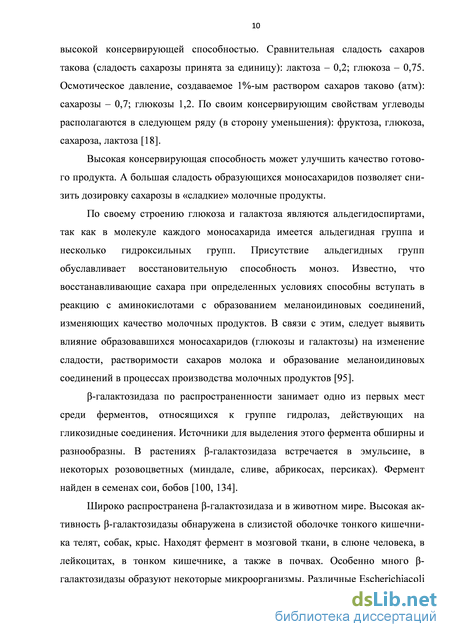 10

высокой консервирующей способностью. Сравнительная сладость сахаров такова (сладость сахарозы принята за единицу): лактоза – 0,2; глюкоза – 0,75. Осмотическое давление, создаваемое 1%-ым раствором сахаров таково (атм): сахарозы – 0,7; глюкозы 1,2. По своим консервирующим свойствам углеводы располагаются в следующем ряду (в сторону уменьшения): фруктоза, глюкоза, сахароза, лактоза [18].

Высокая консервирующая способность может улучшить качество готового продукта. А большая сладость образующихся моносахаридов позволяет снизить дозировку сахарозы в «сладкие» молочные продукты.

По своему строению глюкоза и галактоза являются альдегидоспиртами, так как в молекуле каждого моносахарида имеется альдегидная группа и несколько гидроксильных групп. Присутствие альдегидных групп обуславливает восстановительную способность моноз. Известно, что восстанавливающие сахара при определенных условиях способны вступать в реакцию с аминокислотами с образованием меланоидиновых соединений, изменяющих качество молочных продуктов. В связи с этим, следует выявить влияние образовавшихся моносахаридов (глюкозы и галактозы) на изменение сладости, растворимости сахаров молока и образование меланоидиновых соединений в процессах производства молочных продуктов [95].

β-галактозидаза по распространенности занимает одно из первых мест среди ферментов, относящихся к группе гидролаз, действующих на гликозидные соединения. Источники для выделения этого фермента обширны и разнообразны. В растениях β-галактозидаза встречается в эмульсине, в некоторых розовоцветных (миндале, сливе, абрикосах, персиках). Фермент найден в семенах сои, бобов [100, 134].

Широко распространена β-галактозидаза и в животном мире. Высокая активность β-галактозидазы обнаружена в слизистой оболочке тонкого кишечника телят, собак, крыс. Находят фермент в мозговой ткани, в слюне человека, в лейкоцитах, в тонком кишечнике, а также в почвах. Особенно много β-галактозидазы образуют некоторые микроорганизмы. Различные Escherichiacoli

dsLib.net
библиотека диссертаций